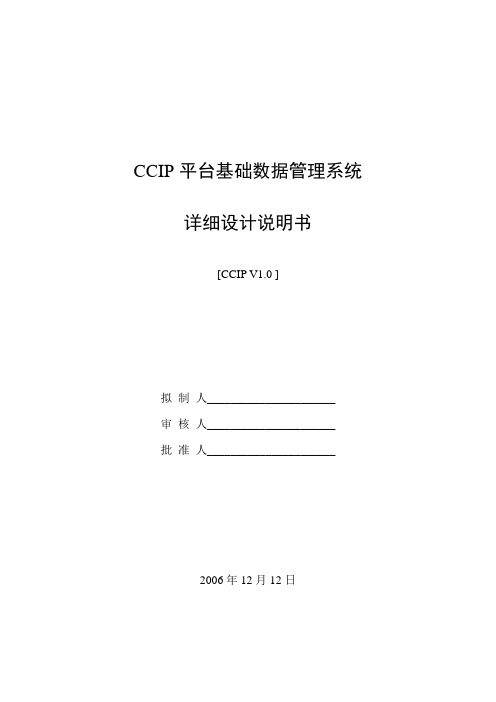 CCIP 平台基础数据管理系统

详细设计说明书

[CCIP V1.0 ]

拟 制 人____________________

审 核 人____________________

批 准 人____________________

2006 年 12 月 12 日